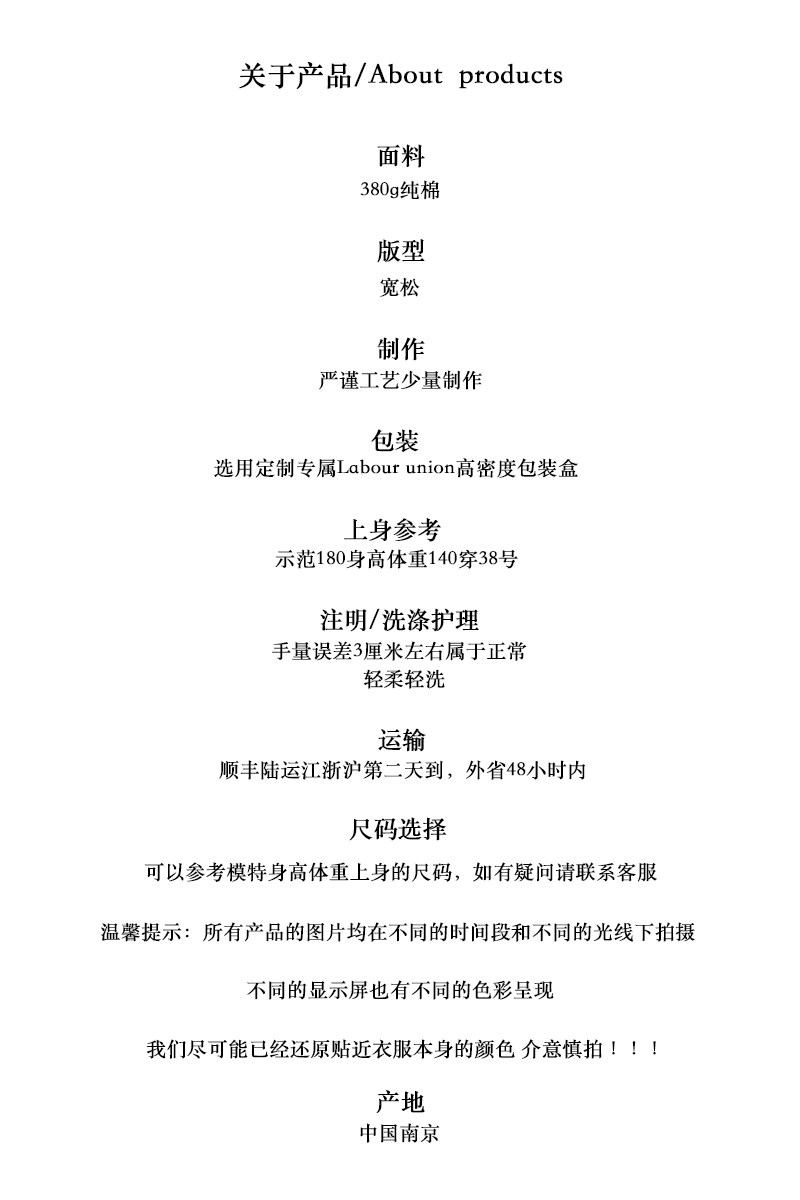 关于产品/About products

面料
380g纯棉

版型
宽松

制作
严谨工艺少量制作

包装
选用定制专属Labour union高密度包装盒

上身参考
示范180身高体重140穿38号

注明/洗涤护理
手量误差3厘米左右属于正常
轻柔轻洗

运输
顺丰陆运江浙沪第二天到，外省48小时内

尺码选择
可以参考模特身高体重上身的尺码，如有疑问请联系客服

温馨提示：所有产品的图片均在不同的时间段和不同的光线下拍摄

不同的显示屏也有不同的色彩呈现

我们尽可能已经还原贴近衣服本身的颜色 介意慎拍！！！

产地
中国南京